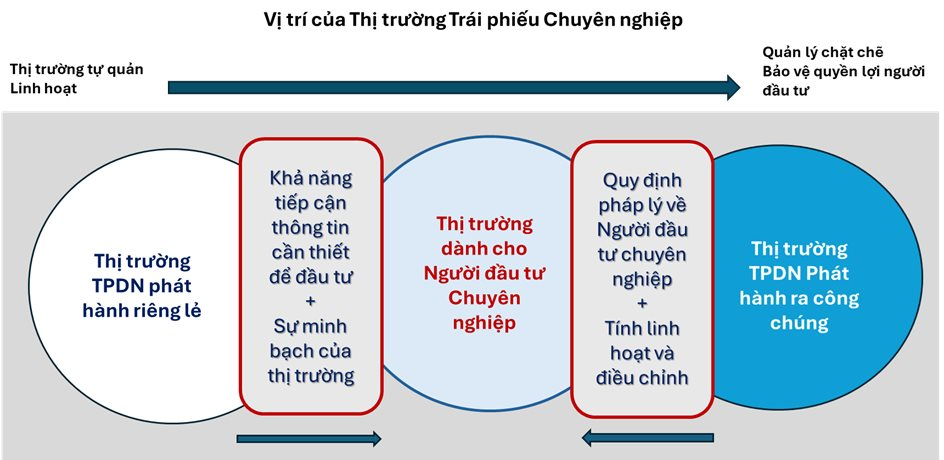 Vị trí của Thị trường Trái phiếu Chuyên nghiệp

Thị trường tự quản
Linh hoạt

Quản lý chặt chẽ
Bảo vệ quyền lợi người đầu tư

Thị trường TPDN phát hành riêng lẻ

Khả năng tiếp cận thông tin cần thiết để đầu tư
+
Sự minh bạch của thị trường

Thị trường dành cho Người đầu tư Chuyên nghiệp

Quy định pháp lý về Người đầu tư chuyên nghiệp
+
Tính linh hoạt và điều chỉnh

Thị trường TPDN Phát hành ra công chúng